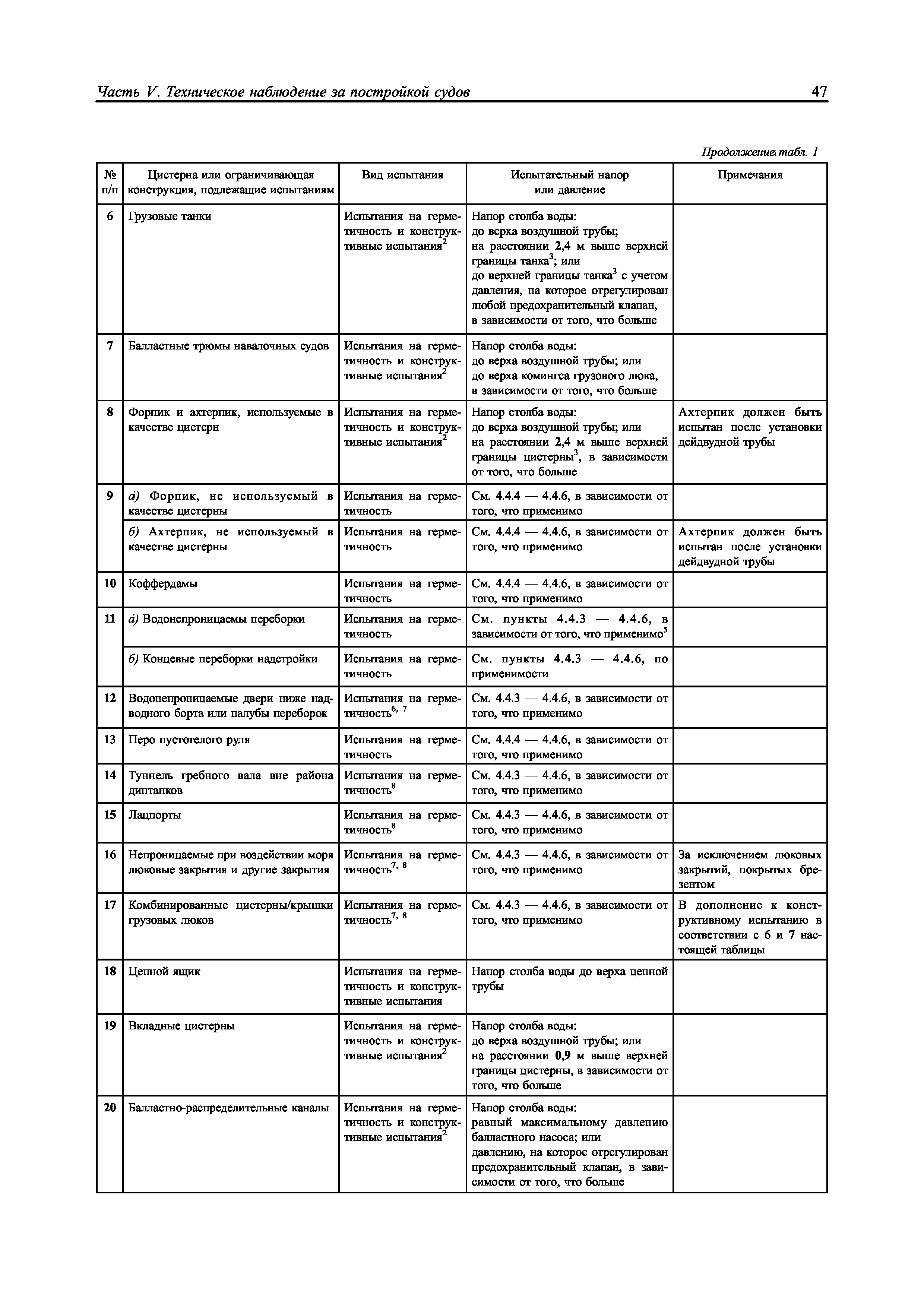 Часть V. Техническое наблюдение за постройкой судов 47

Продолжение табл. 1

| № п/п | Цистерна или ограничивающая конструкция, подлежащие испытаниям | Вид испытания | Испытательный напор или давление | Примечания |
|---|---|---|---|---|
| 6 | Грузовые танки | Испытания на герметичность и конструктивные испытания$^2$ | Напор столба воды: до верха воздушной трубы; на расстоянии 2,4 м выше верхней границы танка$^3$; или до верхней границы танка$^3$ с учетом давления, на которое отрегулирован любой предохранительный клапан, в зависимости от того, что больше | |
| 7 | Балластные трюмы навалочных судов | Испытания на герметичность и конструктивные испытания$^2$ | Напор столба воды: до верха воздушной трубы; или до верха комингса грузового люка, в зависимости от того, что больше | |
| 8 | Форпик и ахтерпик, используемые в качестве цистерн | Испытания на герметичность и конструктивные испытания$^2$ | Напор столба воды: до верха воздушной трубы; или на расстоянии 2,4 м выше верхней границы цистерны$^3$, в зависимости от того, что больше | Ахтерпик должен быть испытан после установки дейдвудной трубы |
| 9 | а) Форпик, не используемый в качестве цистерны | Испытания на герметичность | См. 4.4.4 — 4.4.6, в зависимости от того, что применимо | |
| | б) Ахтерпик, не используемый в качестве цистерны | Испытания на герметичность | См. 4.4.4 — 4.4.6, в зависимости от того, что применимо | Ахтерпик должен быть испытан после установки дейдвудной трубы |
| 10 | Коффердамы | Испытания на герметичность | См. 4.4.4 — 4.4.6, в зависимости от того, что применимо | |
| 11 | а) Водонепроницаемы переборки | Испытания на герметичность | См. пункты 4.4.3 — 4.4.6, в зависимости от того, что применимо$^5$ | |
| | б) Концевые переборки надстройки | Испытания на герметичность | См. пункты 4.4.3 — 4.4.6, по применимости | |
| 12 | Водонепроницаемые двери ниже надводного борта или палубы переборок | Испытания на герметичность$^{6, 7}$ | См. 4.4.3 — 4.4.6, в зависимости от того, что применимо | |
| 13 | Перо пустотелого руля | Испытания на герметичность | См. 4.4.4 — 4.4.6, в зависимости от того, что применимо | |
| 14 | Туннель гребного вала вне района диптанков | Испытания на герметичность$^8$ | См. 4.4.3 — 4.4.6, в зависимости от того, что применимо | |
| 15 | Лацпорты | Испытания на герметичность$^8$ | См. 4.4.3 — 4.4.6, в зависимости от того, что применимо | |
| 16 | Непроницаемые при воздействии моря люковые закрытия и другие закрытия | Испытания на герметичность$^{7, 8}$ | См. 4.4.3 — 4.4.6, в зависимости от того, что применимо | За исключением люковых закрытий, покрытых брезентом |
| 17 | Комбинированные цистерны/крышки грузовых люков | Испытания на герметичность$^{7, 8}$ | См. 4.4.3 — 4.4.6, в зависимости от того, что применимо | В дополнение к конструктивному испытанию в соответствии с 6 и 7 настоящей таблицы |
| 18 | Цепной ящик | Испытания на герметичность и конструктивные испытания | Напор столба воды до верха цепной трубы | |
| 19 | Вкладные цистерны | Испытания на герметичность и конструктивные испытания$^2$ | Напор столба воды: до верха воздушной трубы; или на расстоянии 0,9 м выше верхней границы цистерны, в зависимости от того, что больше | |
| 20 | Балластно-распределительные каналы | Испытания на герметичность и конструктивные испытания$^2$ | Напор столба воды: равный максимальному давлению балластного насоса; или давлению, на которое отрегулирован предохранительный клапан, в зависимости от того, что больше | |